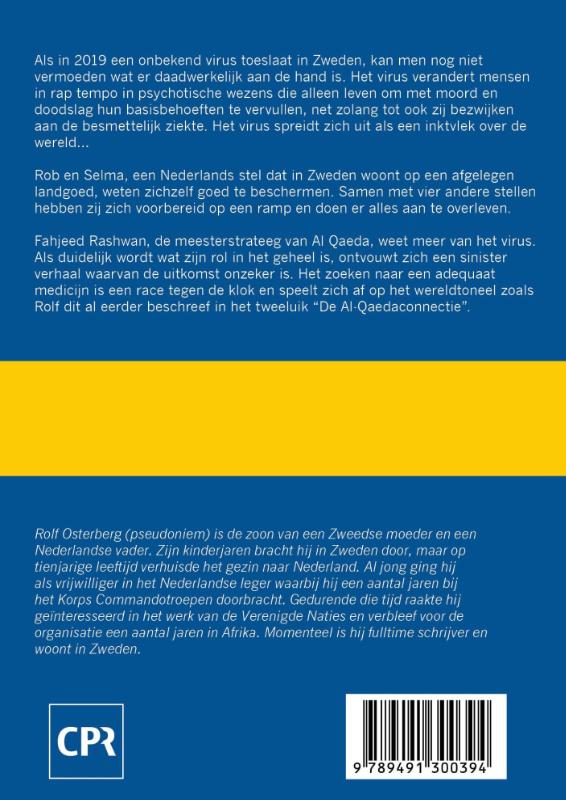 Als in 2019 een onbekend virus toeslaat in Zweden, kan men nog niet vermoeden wat er daadwerkelijk aan de hand is. Het virus verandert mensen in rap tempo in psychotische wezens die alleen leven om met moord en doodslag hun basisbehoeften te vervullen, net zolang tot ook zij bezwijken aan de besmettelijk ziekte. Het virus spreidt zich uit als een inktvlek over de wereld...

Rob en Selma, een Nederlands stel dat in Zweden woont op een afgelegen landgoed, weten zichzelf goed te beschermen. Samen met vier andere stellen hebben zij zich voorbereid op een ramp en doen er alles aan te overleven.

Fahjeed Rashwan, de meesterstrateeg van Al Qaeda, weet meer van het virus. Als duidelijk wordt wat zijn rol in het geheel is, ontvouwt zich een sinister verhaal waarvan de uitkomst onzeker is. Het zoeken naar een adequaat medicijn is een race tegen de klok en speelt zich af op het wereldtoneel zoals Rolf dit al eerder beschreef in het tweeluik "De Al-Qaedaconnectie".

Rolf Osterberg (pseudoniem) is de zoon van een Zweedse moeder en een Nederlandse vader. Zijn kinderjaren bracht hij in Zweden door, maar op tienjarige leeftijd verhuisde het gezin naar Nederland. Al jong ging hij als vrijwilliger in het Nederlandse leger waarbij hij een aantal jaren bij het Korps Commandotroepen doorbracht. Gedurende die tijd raakte hij geïnteresseerd in het werk van de Verenigde Naties en verbleef voor de organisatie een aantal jaren in Afrika. Momenteel is hij fulltime schrijver en woont in Zweden.

CPR

9 789491 300394